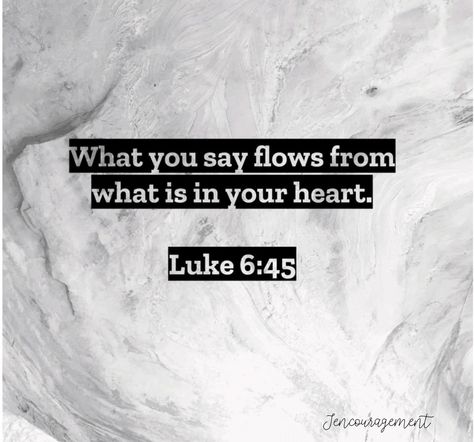 What you say flows from what is in your heart.

Luke 6:45

Jencouragement